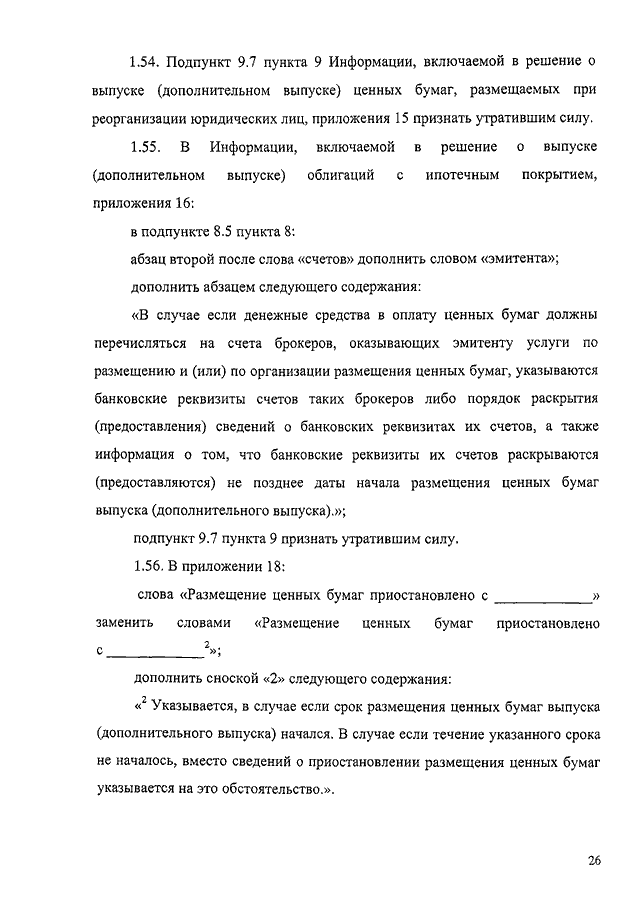 1.54. Подпункт 9.7 пункта 9 Информации, включаемой в решение о выпуске (дополнительном выпуске) ценных бумаг, размещаемых при реорганизации юридических лиц, приложения 15 признать утратившим силу.

1.55. В Информации, включаемой в решение о выпуске (дополнительном выпуске) облигаций с ипотечным покрытием, приложения 16:

в подпункте 8.5 пункта 8:

абзац второй после слова «счетов» дополнить словом «эмитента»;

дополнить абзацем следующего содержания:

«В случае если денежные средства в оплату ценных бумаг должны перечисляться на счета брокеров, оказывающих эмитенту услуги по размещению и (или) по организации размещения ценных бумаг, указываются банковские реквизиты счетов таких брокеров либо порядок раскрытия (предоставления) сведений о банковских реквизитах их счетов, а также информация о том, что банковские реквизиты их счетов раскрываются (предоставляются) не позднее даты начала размещения ценных бумаг выпуска (дополнительного выпуска).»;

подпункт 9.7 пункта 9 признать утратившим силу.

1.56. В приложении 18:

слова «Размещение ценных бумаг приостановлено с ____________» заменить словами «Размещение ценных бумаг приостановлено с ____________$^2$»;

дополнить сноской «2» следующего содержания:

«$^2$ Указывается, в случае если срок размещения ценных бумаг выпуска (дополнительного выпуска) начался. В случае если течение указанного срока не началось, вместо сведений о приостановлении размещения ценных бумаг указывается на это обстоятельство.».

26